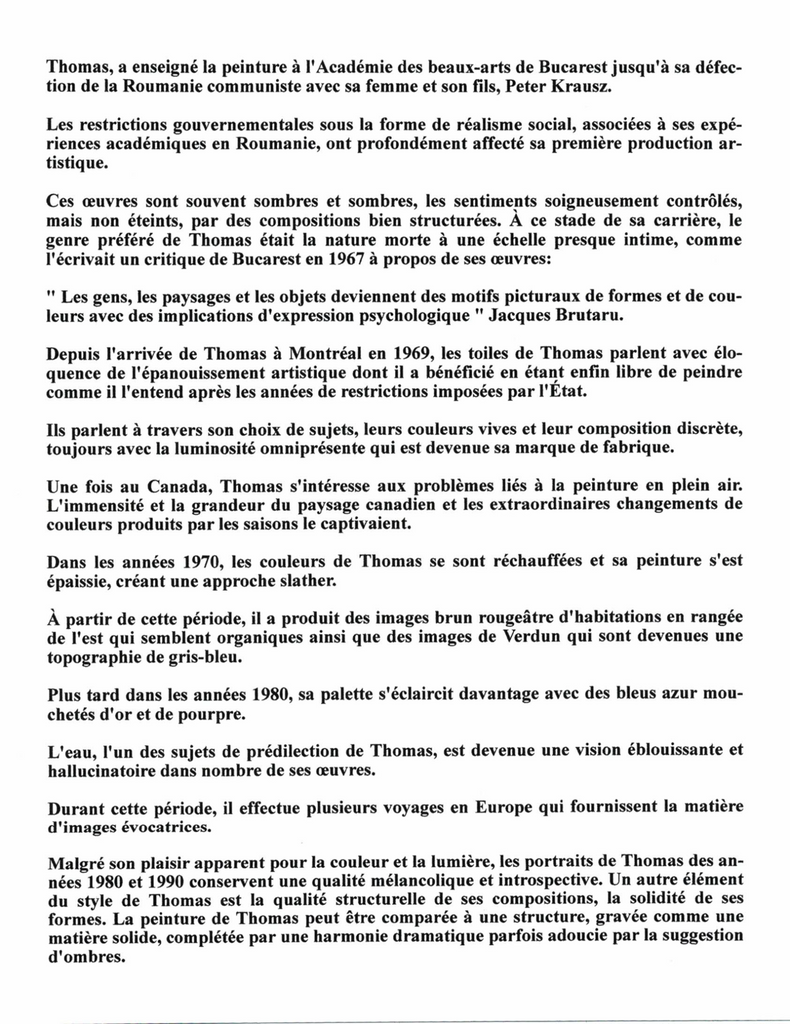 Thomas, a enseigné la peinture à l'Académie des beaux-arts de Bucarest jusqu'à sa défection de la Roumanie communiste avec sa femme et son fils, Peter Krausz.

Les restrictions gouvernementales sous la forme de réalisme social, associées à ses expériences académiques en Roumanie, ont profondément affecté sa première production artistique.

Ces œuvres sont souvent sombres et sombres, les sentiments soigneusement contrôlés, mais non éteints, par des compositions bien structurées. À ce stade de sa carrière, le genre préféré de Thomas était la nature morte à une échelle presque intime, comme l'écrivait un critique de Bucarest en 1967 à propos de ses œuvres:

" Les gens, les paysages et les objets deviennent des motifs picturaux de formes et de couleurs avec des implications d'expression psychologique " Jacques Brutaru.

Depuis l'arrivée de Thomas à Montréal en 1969, les toiles de Thomas parlent avec éloquence de l'épanouissement artistique dont il a bénéficié en étant enfin libre de peindre comme il l'entend après les années de restrictions imposées par l'État.

Ils parlent à travers son choix de sujets, leurs couleurs vives et leur composition discrète, toujours avec la luminosité omniprésente qui est devenue sa marque de fabrique.

Une fois au Canada, Thomas s'intéresse aux problèmes liés à la peinture en plein air. L'immensité et la grandeur du paysage canadien et les extraordinaires changements de couleurs produits par les saisons le captivaient.

Dans les années 1970, les couleurs de Thomas se sont réchauffées et sa peinture s'est épaissie, créant une approche slather.

À partir de cette période, il a produit des images brun rougeâtre d'habitations en rangée de l'est qui semblent organiques ainsi que des images de Verdun qui sont devenues une topographie de gris-bleu.

Plus tard dans les années 1980, sa palette s'éclaircit davantage avec des bleus azur mouchetés d'or et de pourpre.

L'eau, l'un des sujets de prédilection de Thomas, est devenue une vision éblouissante et hallucinatoire dans nombre de ses œuvres.

Durant cette période, il effectue plusieurs voyages en Europe qui fournissent la matière d'images évocatrices.

Malgré son plaisir apparent pour la couleur et la lumière, les portraits de Thomas des années 1980 et 1990 conservent une qualité mélancolique et introspective. Un autre élément du style de Thomas est la qualité structurelle de ses compositions, la solidité de ses formes. La peinture de Thomas peut être comparée à une structure, gravée comme une matière solide, complétée par une harmonie dramatique parfois adoucie par la suggestion d'ombres.